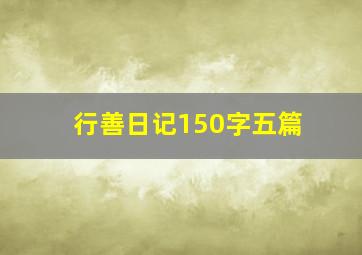 行善日记150字五篇